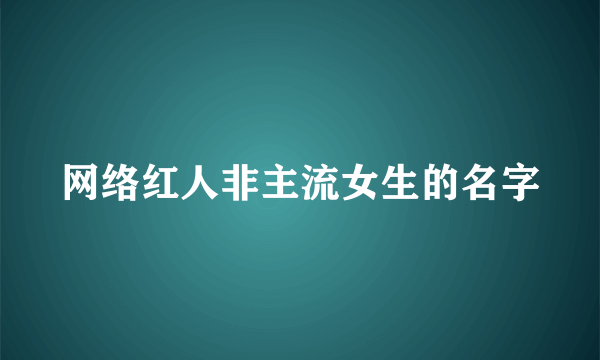 网络红人非主流女生的名字